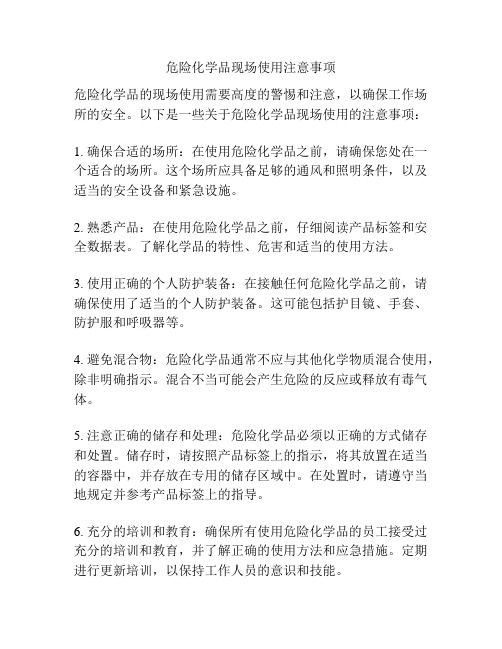 危险化学品现场使用注意事项

危险化学品的现场使用需要高度的警惕和注意，以确保工作场所的安全。以下是一些关于危险化学品现场使用的注意事项：

1. 确保合适的场所：在使用危险化学品之前，请确保您处在一个适合的场所。这个场所应具备足够的通风和照明条件，以及适当的安全设备和紧急设施。

2. 熟悉产品：在使用危险化学品之前，仔细阅读产品标签和安全数据表。了解化学品的特性、危害和适当的使用方法。

3. 使用正确的个人防护装备：在接触任何危险化学品之前，请确保使用了适当的个人防护装备。这可能包括护目镜、手套、防护服和呼吸器等。

4. 避免混合物：危险化学品通常不应与其他化学物质混合使用，除非明确指示。混合不当可能会产生危险的反应或释放有毒气体。

5. 注意正确的储存和处理：危险化学品必须以正确的方式储存和处置。储存时，请按照产品标签上的指示，将其放置在适当的容器中，并存放在专用的储存区域中。在处置时，请遵守当地规定并参考产品标签上的指导。

6. 充分的培训和教育：确保所有使用危险化学品的员工接受过充分的培训和教育，并了解正确的使用方法和应急措施。定期进行更新培训，以保持工作人员的意识和技能。